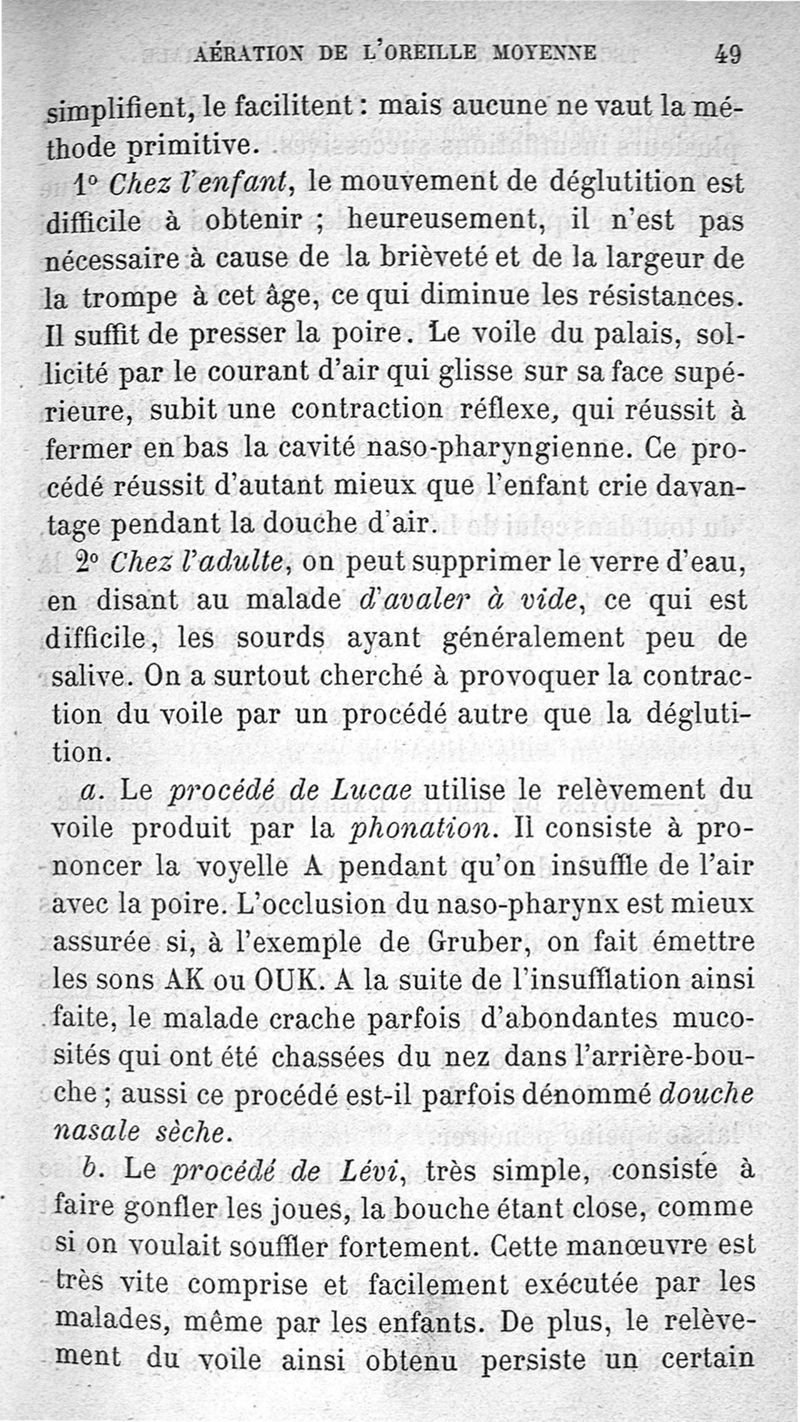 AÉRATION DE L'OREILLE MOYENNE 49

simplifient, le facilitent : mais aucune ne vaut la méthode primitive.

1° Chez l'enfant, le mouvement de déglutition est difficile à obtenir ; heureusement, il n'est pas nécessaire à cause de la brièveté et de la largeur de la trompe à cet âge, ce qui diminue les résistances. Il suffit de presser la poire. Le voile du palais, sollicité par le courant d'air qui glisse sur sa face supérieure, subit une contraction réflexe, qui réussit à fermer en bas la cavité naso-pharyngienne. Ce procédé réussit d'autant mieux que l'enfant crie davantage pendant la douche d'air.

2° Chez l'adulte, on peut supprimer le verre d'eau, en disant au malade d'avaler à vide, ce qui est difficile, les sourds ayant généralement peu de salive. On a surtout cherché à provoquer la contraction du voile par un procédé autre que la déglutition.

a. Le procédé de Lucae utilise le relèvement du voile produit par la phonation. Il consiste à prononcer la voyelle A pendant qu'on insuffle de l'air avec la poire. L'occlusion du naso-pharynx est mieux assurée si, à l'exemple de Gruber, on fait émettre les sons AK ou OUK. A la suite de l'insufflation ainsi faite, le malade crache parfois d'abondantes mucosités qui ont été chassées du nez dans l'arrière-bouche ; aussi ce procédé est-il parfois dénommé douche nasale sèche.

b. Le procédé de Lévi, très simple, consiste à faire gonfler les joues, la bouche étant close, comme si on voulait souffler fortement. Cette manœuvre est très vite comprise et facilement exécutée par les malades, même par les enfants. De plus, le relèvement du voile ainsi obtenu persiste un certain